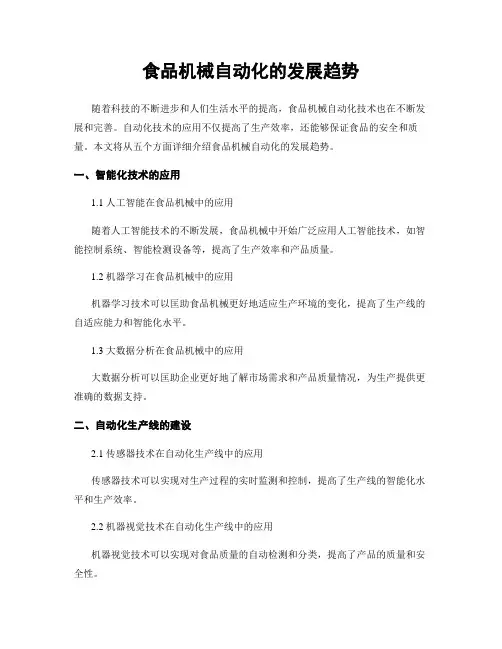 食品机械自动化的发展趋势

随着科技的不断进步和人们生活水平的提高，食品机械自动化技术也在不断发展和完善。自动化技术的应用不仅提高了生产效率，还能够保证食品的安全和质量。本文将从五个方面详细介绍食品机械自动化的发展趋势。

一、智能化技术的应用

1.1 人工智能在食品机械中的应用

随着人工智能技术的不断发展，食品机械中开始广泛应用人工智能技术，如智能控制系统、智能检测设备等，提高了生产效率和产品质量。

1.2 机器学习在食品机械中的应用

机器学习技术可以匡助食品机械更好地适应生产环境的变化，提高了生产线的自适应能力和智能化水平。

1.3 大数据分析在食品机械中的应用

大数据分析可以匡助企业更好地了解市场需求和产品质量情况，为生产提供更准确的数据支持。

二、自动化生产线的建设

2.1 传感器技术在自动化生产线中的应用

传感器技术可以实现对生产过程的实时监测和控制，提高了生产线的智能化水平和生产效率。

2.2 机器视觉技术在自动化生产线中的应用

机器视觉技术可以实现对食品质量的自动检测和分类，提高了产品的质量和安全性。